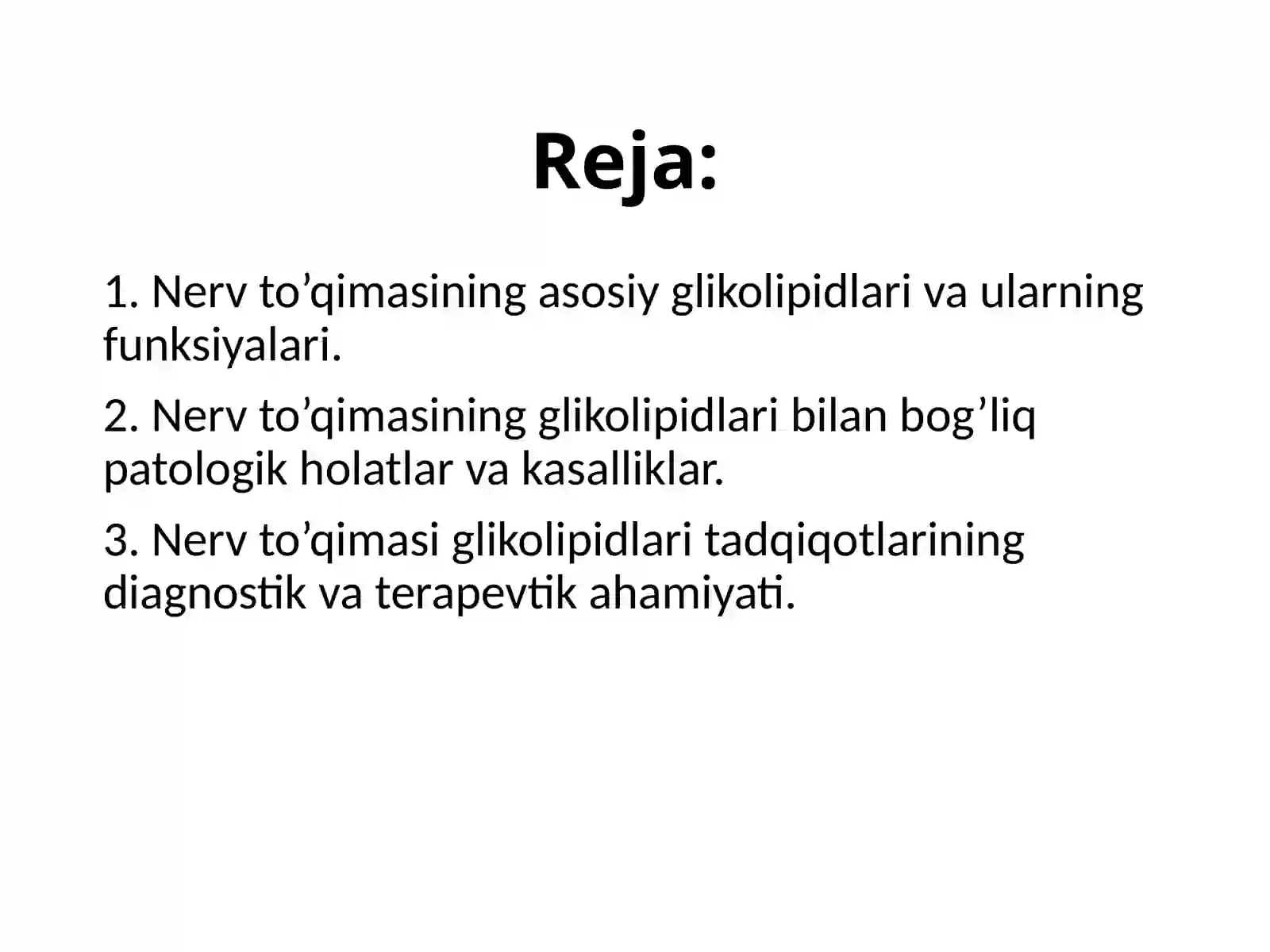 Reja:

1. Nerv to’qimasining asosiy glikolipidlari va ularning funksiyalari.

2. Nerv to’qimasining glikolipidlari bilan bog’liq patologik holatlar va kasalliklar.

3. Nerv to’qimasi glikolipidlari tadqiqotlarining diagnostik va terapevtik ahamiyati.